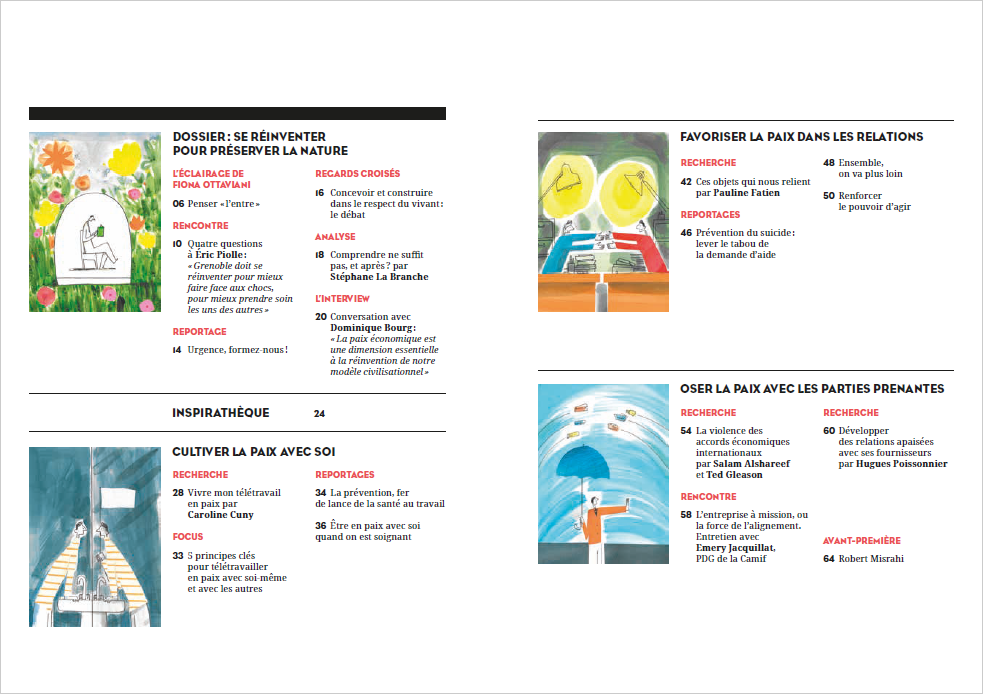 DOSSIER : SE RÉINVENTER POUR PRÉSERVER LA NATURE

L'ÉCLAIRAGE DE FIONA OTTAVIANI

06 Penser « l'entre »

RENCONTRE

10 Quatre questions à Éric Piolle : « Grenoble doit se réinventer pour mieux faire face aux chocs, pour mieux prendre soin les uns des autres »

REPORTAGE

14 Urgence, formez-nous !

REGARDS CROISÉS

16 Concevoir et construire dans le respect du vivant : le débat

ANALYSE

18 Comprendre ne suffit pas, et après ? par Stéphane La Branche

L'INTERVIEW

20 Conversation avec Dominique Bourg : « La paix économique est une dimension essentielle à la réinvention de notre modèle civilisationnel »

INSPIRATHÈQUE 24

CULTIVER LA PAIX AVEC SOI

RECHERCHE

28 Vivre mon télétravail en paix par Caroline Cuny

FOCUS

33 5 principes clés pour télétravailler en paix avec soi-même et avec les autres

REPORTAGES

34 La prévention, fer de lance de la santé au travail

36 Être en paix avec soi quand on est soignant

FAVORISER LA PAIX DANS LES RELATIONS

RECHERCHE

42 Ces objets qui nous relient par Pauline Fatien

REPORTAGES

46 Prévention du suicide : lever le tabou de la demande d'aide

48 Ensemble, on va plus loin

50 Renforcer le pouvoir d'agir

OSER LA PAIX AVEC LES PARTIES PRENANTES

RECHERCHE

54 La violence des accords économiques internationaux par Salam Alshareef et Ted Gleason

RENCONTRE

58 L'entreprise à mission, ou la force de l'alignement. Entretien avec Emery Jacquillat, PDG de la Camif

RECHERCHE

60 Développer des relations apaisées avec ses fournisseurs par Hugues Poissonnier

AVANT-PREMIÈRE

64 Robert Misrahi